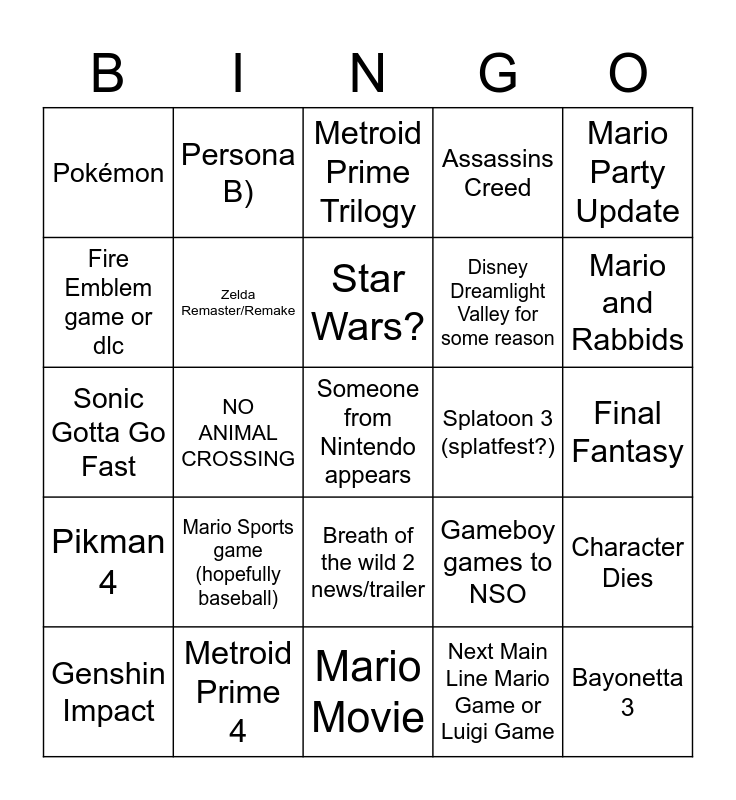 | B | I | N | G | O |
|---|---|---|---|---|
| Pokémon | Persona B) | Metroid Prime Trilogy | Assassins Creed | Mario Party Update |
| Fire Emblem game or dlc | Zelda Remaster/Remake | Star Wars? | Disney Dreamlight Valley for some reason | Mario and Rabbids |
| Sonic Gotta Go Fast | NO ANIMAL CROSSING | Someone from Nintendo appears | Splatoon 3 (splatfest?) | Final Fantasy |
| Pikman 4 | Mario Sports game (hopefully baseball) | Breath of the wild 2 news/trailer | Gameboy games to NSO | Character Dies |
| Genshin Impact | Metroid Prime 4 | Mario Movie | Next Main Line Mario Game or Luigi Game | Bayonetta 3 |